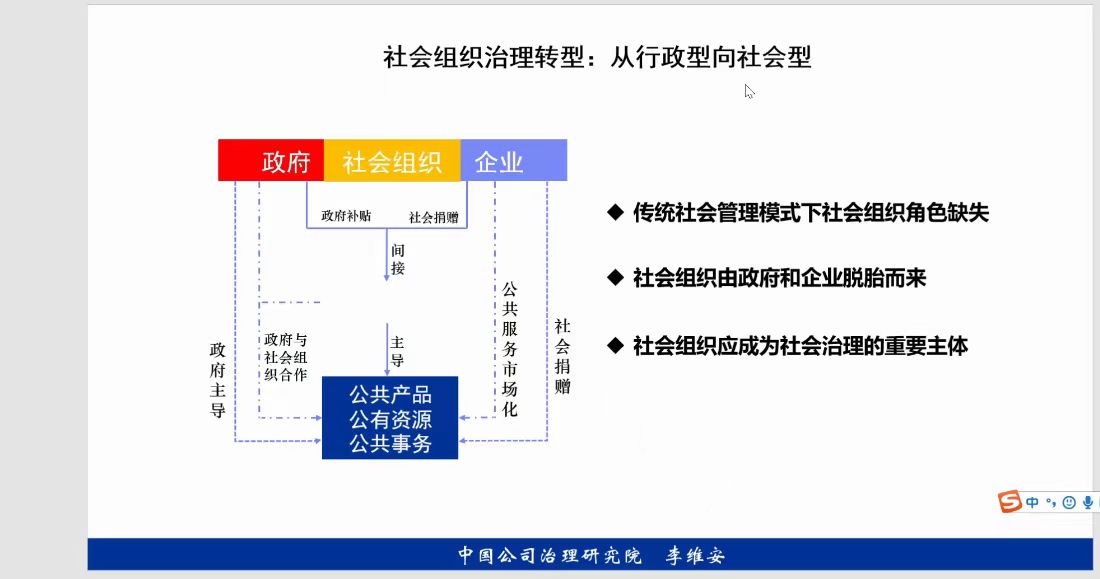 社会组织治理转型：从行政型向社会型

政府 社会组织 企业

政府补贴 社会捐赠

间接

主导

政府主导

政府与社会组织合作

公共服务市场化

社会捐赠

公共产品
公有资源
公共事务

◆ 传统社会管理模式下社会组织角色缺失

◆ 社会组织由政府和企业脱胎而来

◆ 社会组织应成为社会治理的重要主体

中

中国公司治理研究院 李维安